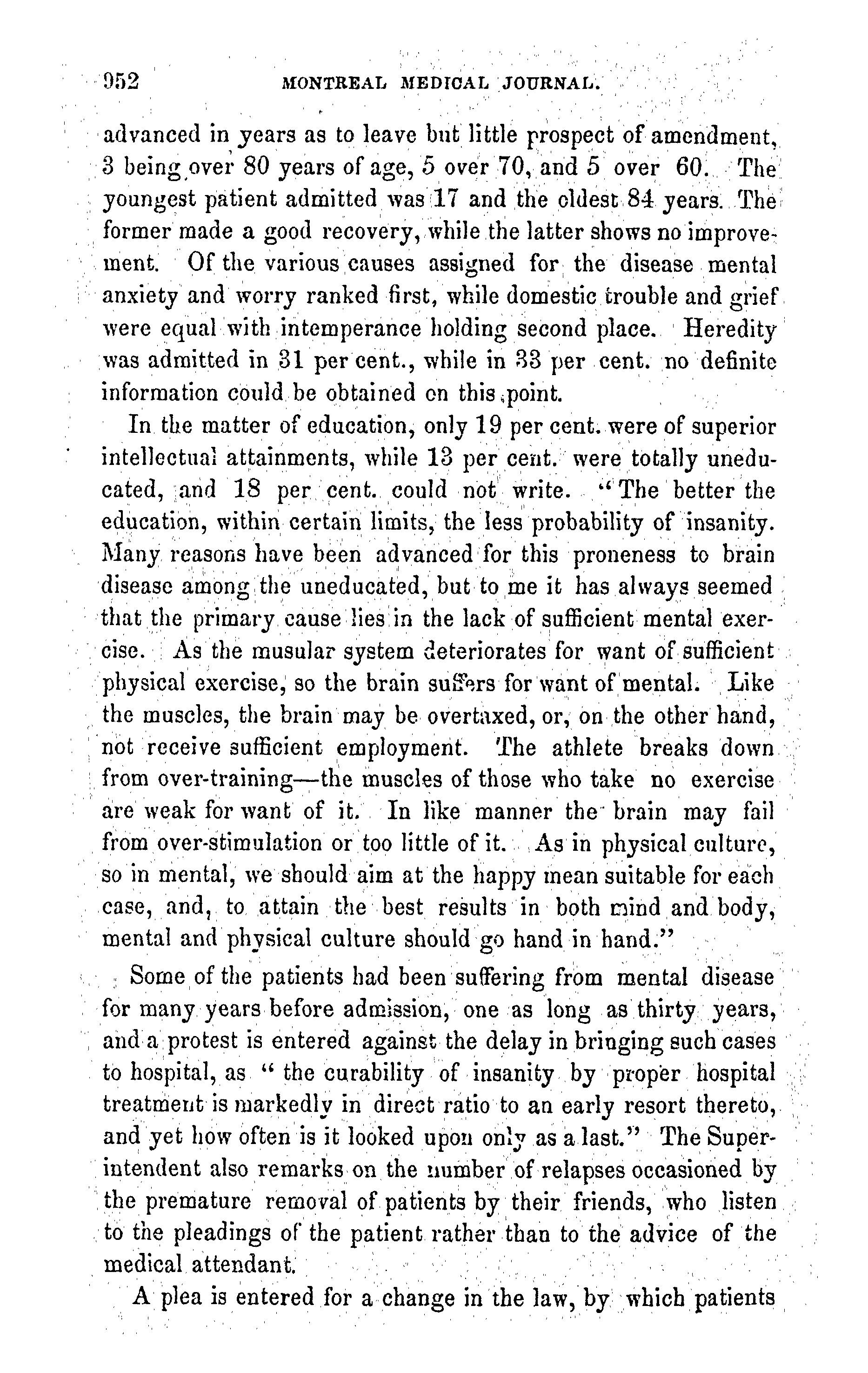 952 MONTREAL MEDICAL JOURNAL.

advanced in years as to leave but little prospect of amendment, 3 being over 80 years of age, 5 over 70, and 5 over 60. The youngest patient admitted was 17 and the oldest 84 years. The former made a good recovery, while the latter shows no improvement. Of the various causes assigned for the disease mental anxiety and worry ranked first, while domestic trouble and grief were equal with intemperance holding second place. Heredity was admitted in 31 per cent., while in 33 per cent. no definite information could be obtained on this point.

In the matter of education, only 19 per cent. were of superior intellectual attainments, while 13 per cent. were totally uneducated, and 18 per cent. could not write. "The better the education, within certain limits, the less probability of insanity. Many reasons have been advanced for this proneness to brain disease among the uneducated, but to me it has always seemed that the primary cause lies in the lack of sufficient mental exercise. As the musular system deteriorates for want of sufficient physical exercise, so the brain suffers for want of mental. Like the muscles, the brain may be overtaxed, or, on the other hand, not receive sufficient employment. The athlete breaks down from over-training—the muscles of those who take no exercise are weak for want of it. In like manner the brain may fail from over-stimulation or too little of it. As in physical culture, so in mental, we should aim at the happy mean suitable for each case, and, to attain the best results in both mind and body, mental and physical culture should go hand in hand."

Some of the patients had been suffering from mental disease for many years before admission, one as long as thirty years, and a protest is entered against the delay in bringing such cases to hospital, as "the curability of insanity by proper hospital treatment is markedly in direct ratio to an early resort thereto, and yet how often is it looked upon only as a last." The Superintendent also remarks on the number of relapses occasioned by the premature removal of patients by their friends, who listen to the pleadings of the patient rather than to the advice of the medical attendant.

A plea is entered for a change in the law, by which patients